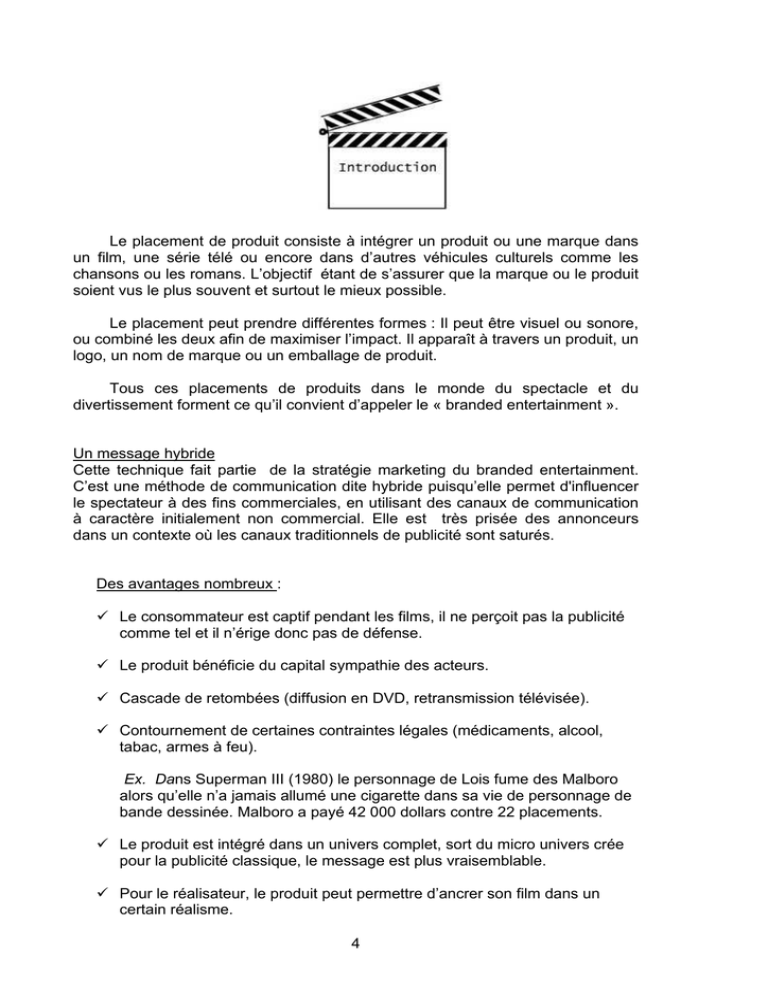 Introduction

Le placement de produit consiste à intégrer un produit ou une marque dans un film, une série télé ou encore dans d'autres véhicules culturels comme les chansons ou les romans. L'objectif étant de s'assurer que la marque ou le produit soient vus le plus souvent et surtout le mieux possible.

Le placement peut prendre différentes formes : Il peut être visuel ou sonore, ou combiné les deux afin de maximiser l'impact. Il apparaît à travers un produit, un logo, un nom de marque ou un emballage de produit.

Tous ces placements de produits dans le monde du spectacle et du divertissement forment ce qu'il convient d'appeler le « branded entertainment ».

Un message hybride
Cette technique fait partie de la stratégie marketing du branded entertainment. C'est une méthode de communication dite hybride puisqu'elle permet d'influencer le spectateur à des fins commerciales, en utilisant des canaux de communication à caractère initialement non commercial. Elle est très prisée des annonceurs dans un contexte où les canaux traditionnels de publicité sont saturés.

Des avantages nombreux :

✓ Le consommateur est captif pendant les films, il ne perçoit pas la publicité comme tel et il n'érige donc pas de défense.

✓ Le produit bénéficie du capital sympathie des acteurs.

✓ Cascade de retombées (diffusion en DVD, retransmission télévisée).

✓ Contournement de certaines contraintes légales (médicaments, alcool, tabac, armes à feu).

Ex. Dans Superman III (1980) le personnage de Lois fume des Malboro alors qu'elle n'a jamais allumé une cigarette dans sa vie de personnage de bande dessinée. Malboro a payé 42 000 dollars contre 22 placements.

✓ Le produit est intégré dans un univers complet, sort du micro univers crée pour la publicité classique, le message est plus vraisemblable.

✓ Pour le réalisateur, le produit peut permettre d'ancrer son film dans un certain réalisme.

4